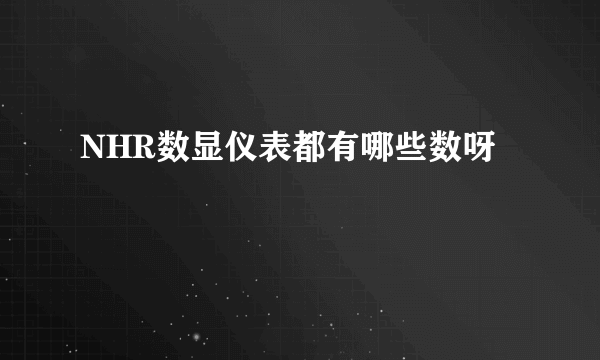 NHR数显仪表都有哪些数呀